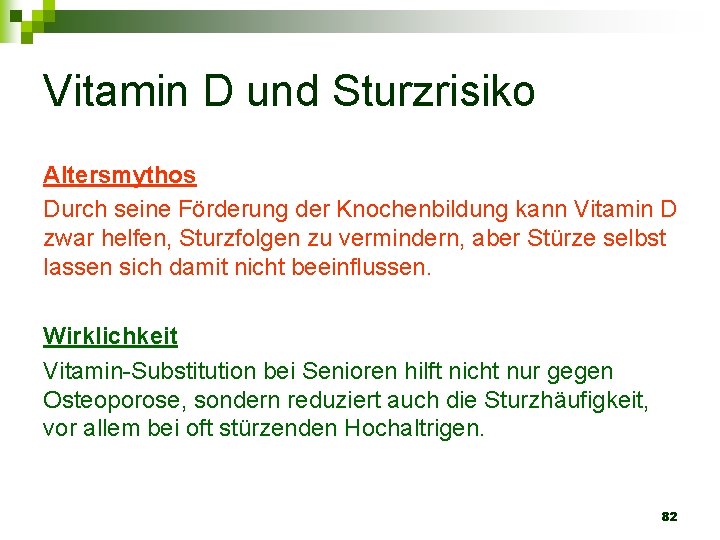 Vitamin D und Sturzrisiko

Altersmythos

Durch seine Förderung der Knochenbildung kann Vitamin D zwar helfen, Sturzfolgen zu vermindern, aber Stürze selbst lassen sich damit nicht beeinflussen.

Wirklichkeit

Vitamin-Substitution bei Senioren hilft nicht nur gegen Osteoporose, sondern reduziert auch die Sturzhäufigkeit, vor allem bei oft stürzenden Hochaltrigen.

82